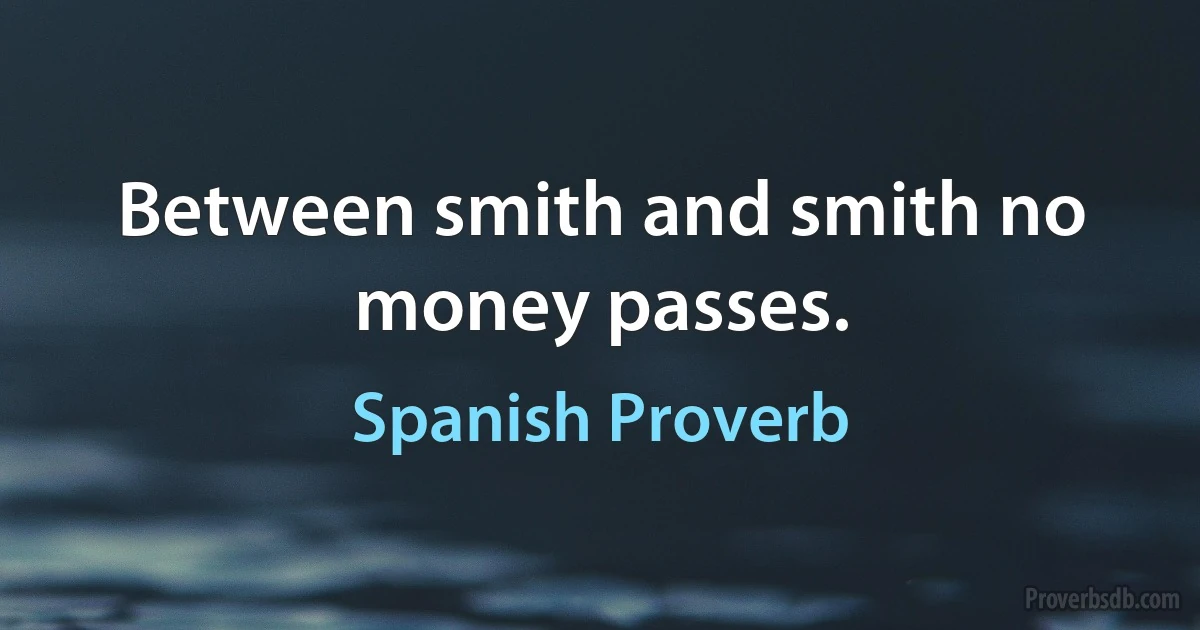 Between smith and smith no money passes.

Spanish Proverb

Proverbsdb.com